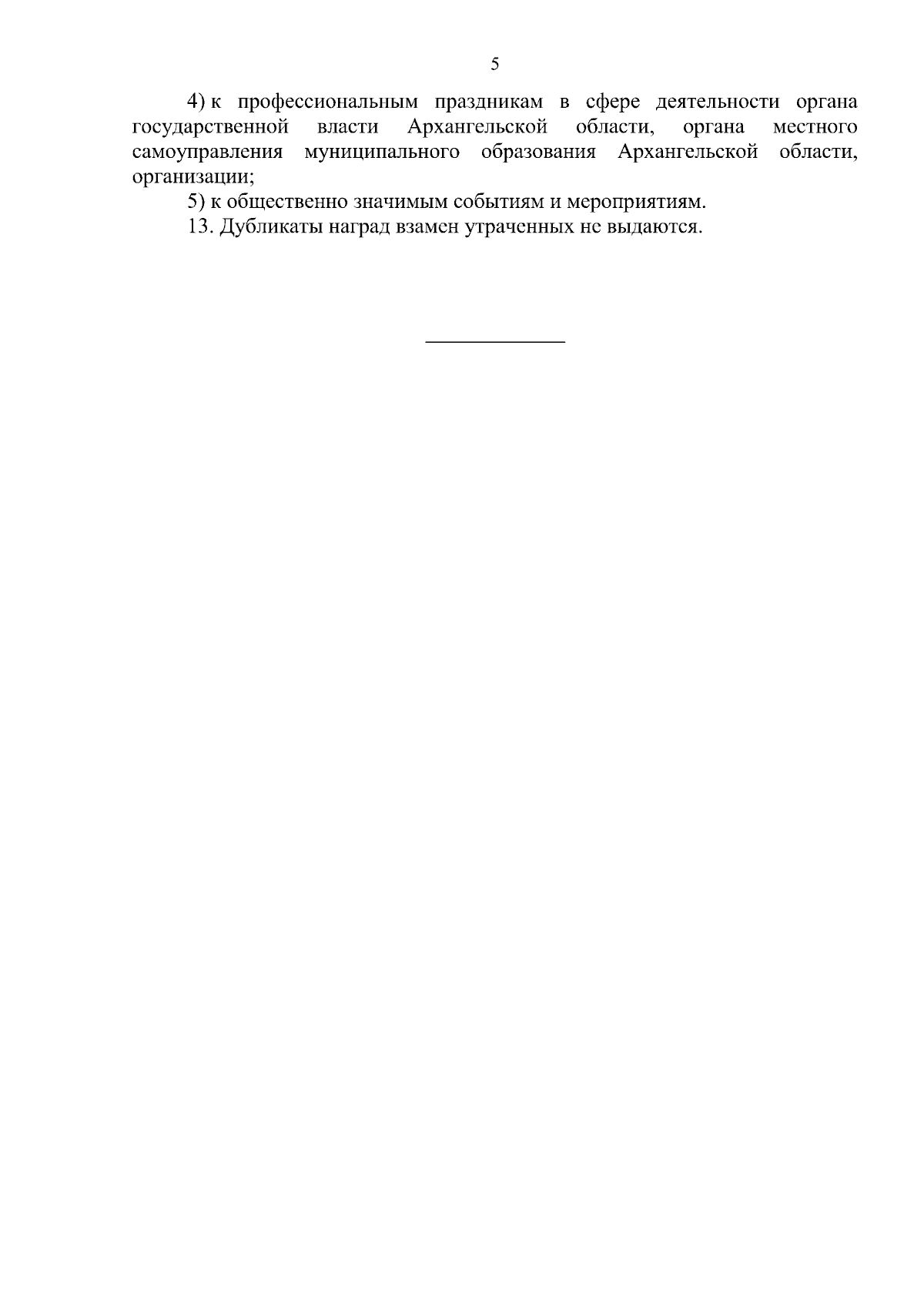 5

4) к профессиональным праздникам в сфере деятельности органа государственной власти Архангельской области, органа местного самоуправления муниципального образования Архангельской области, организации;

5) к общественно значимым событиям и мероприятиям.

13. Дубликаты наград взамен утраченных не выдаются.